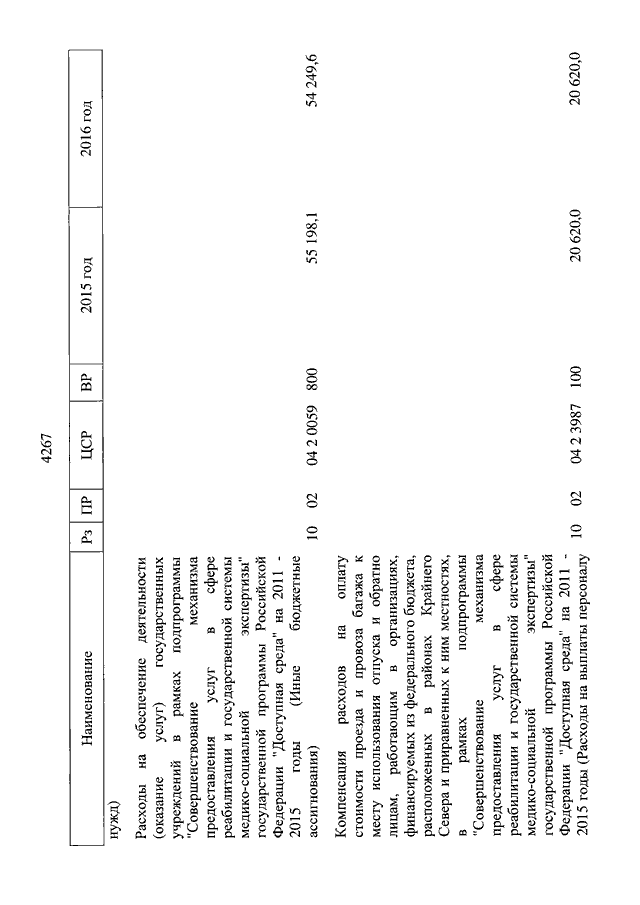 4267

| Наименование | Рз | ПР | ЦСР | ВР | 2015 год | 2016 год |
|---|---|---|---|---|---|---|
| нужд) | | | | | | |
| Расходы на обеспечение деятельности (оказание услуг) государственных учреждений в рамках подпрограммы "Совершенствование механизма предоставления услуг в сфере реабилитации и государственной системы медико-социальной экспертизы" государственной программы Российской Федерации "Доступная среда" на 2011 - 2015 годы (Иные бюджетные ассигнования) | 10 | 02 | 04 2 0059 | 800 | 55 198,1 | 54 249,6 |
| Компенсация расходов на оплату стоимости проезда и провоза багажа к месту использования отпуска и обратно лицам, работающим в организациях, финансируемых из федерального бюджета, расположенных в районах Крайнего Севера и приравненных к ним местностях, в рамках подпрограммы "Совершенствование механизма предоставления услуг в сфере реабилитации и государственной системы медико-социальной экспертизы" государственной программы Российской Федерации "Доступная среда" на 2011 - 2015 годы (Расходы на выплаты персоналу | 10 | 02 | 04 2 3987 | 100 | 20 620,0 | 20 620,0 |